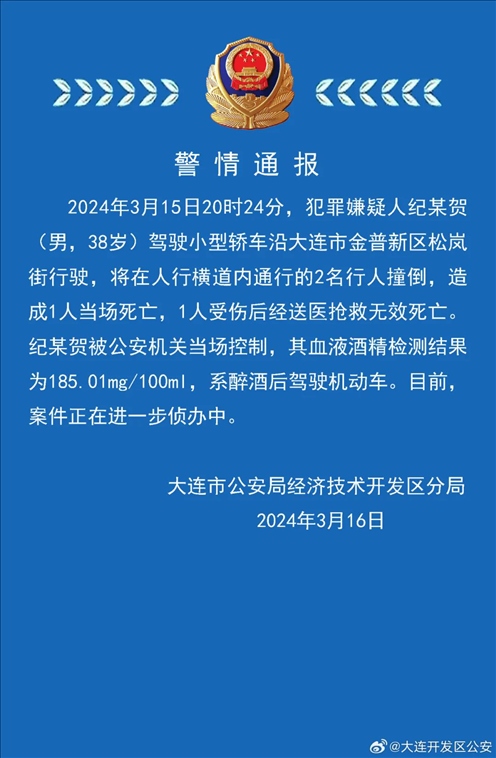 警情通报

2024年3月15日20时24分，犯罪嫌疑人纪某贺（男，38岁）驾驶小型轿车沿大连市金普新区松岚街行驶，将在人行横道内通行的2名行人撞倒，造成1人当场死亡，1人受伤后经送医抢救无效死亡。纪某贺被公安机关当场控制，其血液酒精检测结果为185.01mg/100ml，系醉酒后驾驶机动车。目前，案件正在进一步侦办中。

大连市公安局经济技术开发区分局
2024年3月16日

@大连开发区公安